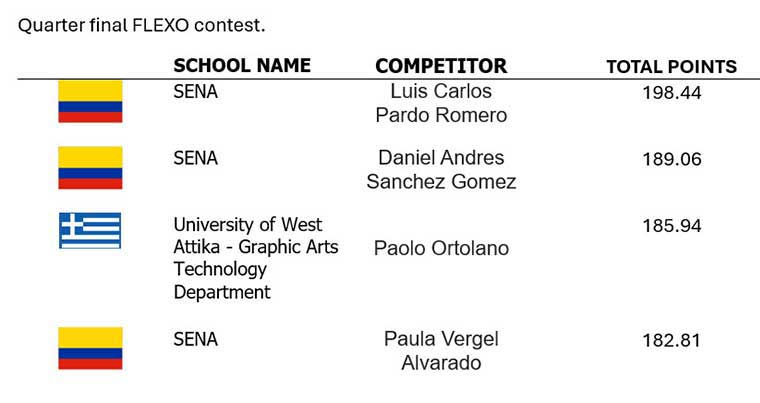 Quarter final FLEXO contest.

| | SCHOOL NAME | COMPETITOR | TOTAL POINTS |
|---|---|---|---|
| | SENA | Luis Carlos Pardo Romero | 198.44 |
| | SENA | Daniel Andres Sanchez Gomez | 189.06 |
| | University of West Attika - Graphic Arts Technology Department | Paolo Ortolano | 185.94 |
| | SENA | Paula Vergel Alvarado | 182.81 |